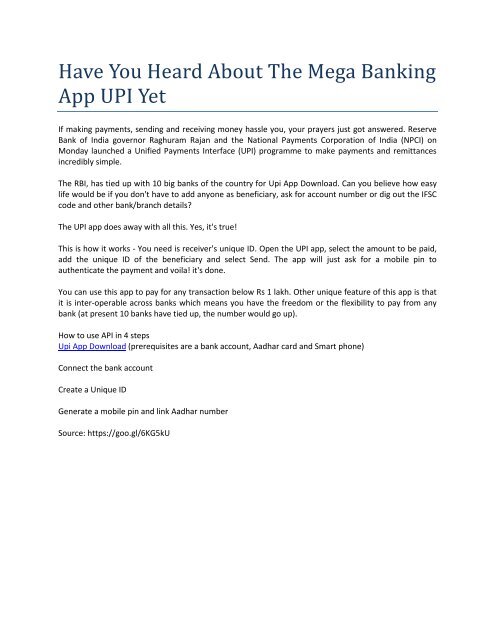 Have You Heard About The Mega Banking App UPI Yet

If making payments, sending and receiving money hassle you, your prayers just got answered. Reserve Bank of India governor Raghuram Rajan and the National Payments Corporation of India (NPCI) on Monday launched a Unified Payments Interface (UPI) programme to make payments and remittances incredibly simple.

The RBI, has tied up with 10 big banks of the country for Upi App Download. Can you believe how easy life would be if you don't have to add anyone as beneficiary, ask for account number or dig out the IFSC code and other bank/branch details?

The UPI app does away with all this. Yes, it's true!

This is how it works - You need is receiver's unique ID. Open the UPI app, select the amount to be paid, add the unique ID of the beneficiary and select Send. The app will just ask for a mobile pin to authenticate the payment and voila! it's done.

You can use this app to pay for any transaction below Rs 1 lakh. Other unique feature of this app is that it is inter-operable across banks which means you have the freedom or the flexibility to pay from any bank (at present 10 banks have tied up, the number would go up).

How to use API in 4 steps
Upi App Download (prerequisites are a bank account, Aadhar card and Smart phone)

Connect the bank account

Create a Unique ID

Generate a mobile pin and link Aadhar number

Source: https://goo.gl/6KG5kU